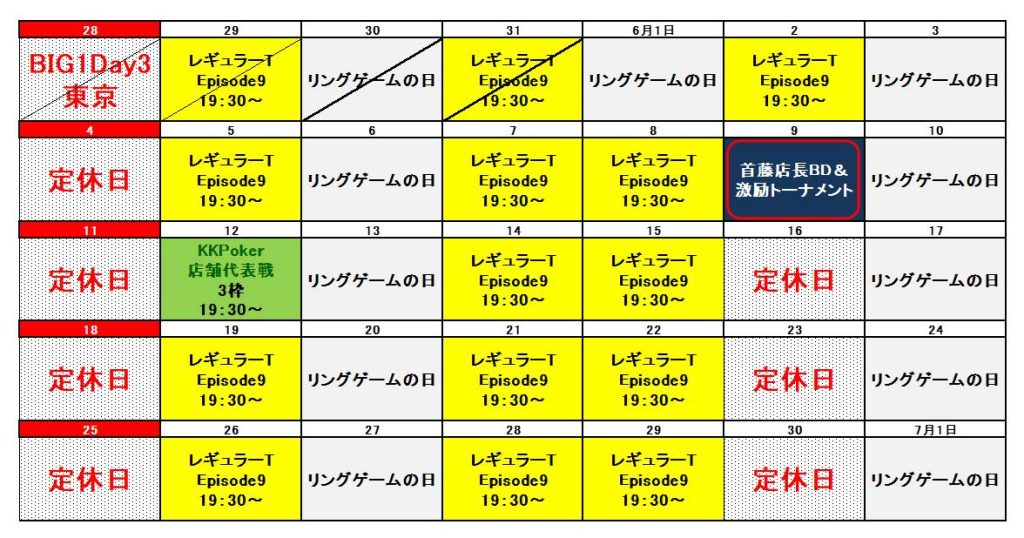 | 28 | 29 | 30 | 31 | 6月1日 | 2 | 3 |
|---|---|---|---|---|---|---|
| BIG1Day3 東京 | レギュラーT Episode9 19：30～ | リングゲームの日 | レギュラーT Episode9 19：30～ | リングゲームの日 | レギュラーT Episode9 19：30～ | リングゲームの日 |
| 4 | 5 | 6 | 7 | 8 | 9 | 10 |
| 定休日 | レギュラーT Episode9 19：30～ | リングゲームの日 | レギュラーT Episode9 19：30～ | レギュラーT Episode9 19：30～ | 首藤店長BD＆激励トーナメント | リングゲームの日 |
| 11 | 12 | 13 | 14 | 15 | 16 | 17 |
| 定休日 | KKPoker 店舗代表戦 3枠 19：30～ | リングゲームの日 | レギュラーT Episode9 19：30～ | レギュラーT Episode9 19：30～ | 定休日 | リングゲームの日 |
| 18 | 19 | 20 | 21 | 22 | 23 | 24 |
| 定休日 | レギュラーT Episode9 19：30～ | リングゲームの日 | レギュラーT Episode9 19：30～ | レギュラーT Episode9 19：30～ | 定休日 | リングゲームの日 |
| 25 | 26 | 27 | 28 | 29 | 30 | 7月1日 |
| 定休日 | レギュラーT Episode9 19：30～ | リングゲームの日 | レギュラーT Episode9 19：30～ | レギュラーT Episode9 19：30～ | 定休日 | リングゲームの日 |